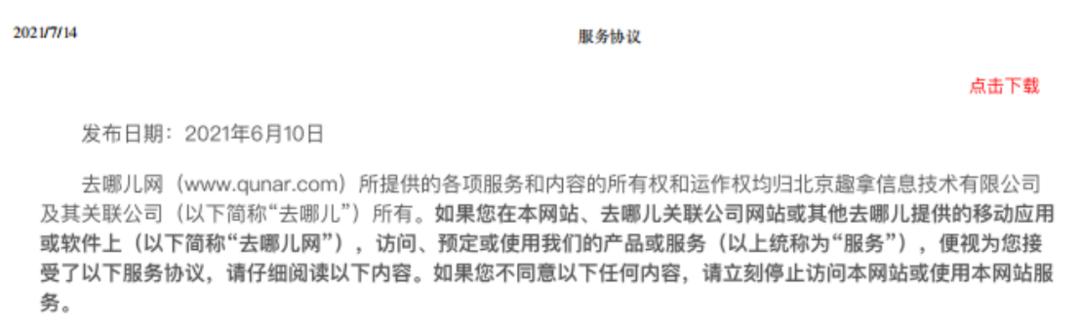 2021/7/14

服务协议

点击下载

发布日期：2021年6月10日

去哪儿网（www.qunar.com）所提供的各项服务和内容的所有权和运作权均归北京趣拿信息技术有限公司及其关联公司（以下简称“去哪儿”）所有。如果您在本网站、去哪儿关联公司网站或其他去哪儿提供的移动应用或软件上（以下简称“去哪儿网”），访问、预定或使用我们的产品或服务（以上统称为“服务”），便视为您接受了以下服务协议，请仔细阅读以下内容。如果您不同意以下任何内容，请立刻停止访问本网站或使用本网站服务。